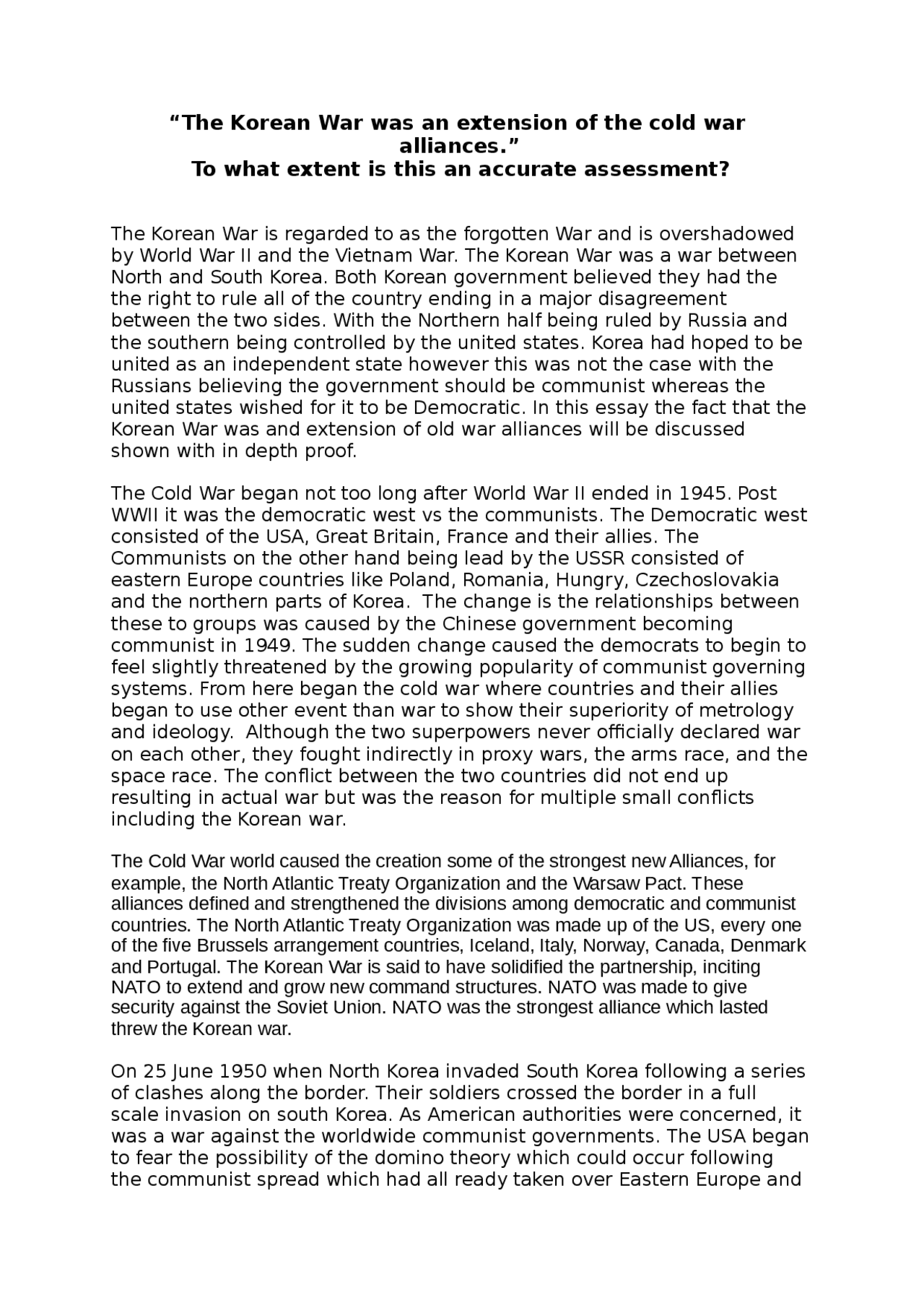 “The Korean War was an extension of the cold war alliances.”
To what extent is this an accurate assessment?

The Korean War is regarded to as the forgotten War and is overshadowed by World War II and the Vietnam War. The Korean War was a war between North and South Korea. Both Korean government believed they had the the right to rule all of the country ending in a major disagreement between the two sides. With the Northern half being ruled by Russia and the southern being controlled by the united states. Korea had hoped to be united as an independent state however this was not the case with the Russians believing the government should be communist whereas the united states wished for it to be Democratic. In this essay the fact that the Korean War was and extension of old war alliances will be discussed shown with in depth proof.

The Cold War began not too long after World War II ended in 1945. Post WWII it was the democratic west vs the communists. The Democratic west consisted of the USA, Great Britain, France and their allies. The Communists on the other hand being lead by the USSR consisted of eastern Europe countries like Poland, Romania, Hungry, Czechoslovakia and the northern parts of Korea. The change is the relationships between these to groups was caused by the Chinese government becoming communist in 1949. The sudden change caused the democrats to begin to feel slightly threatened by the growing popularity of communist governing systems. From here began the cold war where countries and their allies began to use other event than war to show their superiority of metrology and ideology. Although the two superpowers never officially declared war on each other, they fought indirectly in proxy wars, the arms race, and the space race. The conflict between the two countries did not end up resulting in actual war but was the reason for multiple small conflicts including the Korean war.

The Cold War world caused the creation some of the strongest new Alliances, for example, the North Atlantic Treaty Organization and the Warsaw Pact. These alliances defined and strengthened the divisions among democratic and communist countries. The North Atlantic Treaty Organization was made up of the US, every one of the five Brussels arrangement countries, Iceland, Italy, Norway, Canada, Denmark and Portugal. The Korean War is said to have solidified the partnership, inciting NATO to extend and grow new command structures. NATO was made to give security against the Soviet Union. NATO was the strongest alliance which lasted threw the Korean war.

On 25 June 1950 when North Korea invaded South Korea following a series of clashes along the border. Their soldiers crossed the border in a full scale invasion on south Korea. As American authorities were concerned, it was a war against the worldwide communist governments. The USA began to fear the possibility of the domino theory which could occur following the communist spread which had all ready taken over Eastern Europe and